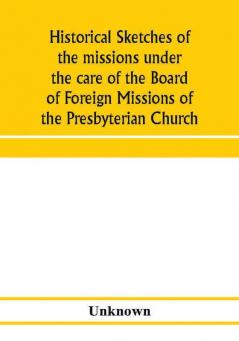 Historical Sketches of the missions under the care of the Board of Foreign Missions of the Presbyterian Church

Unknown